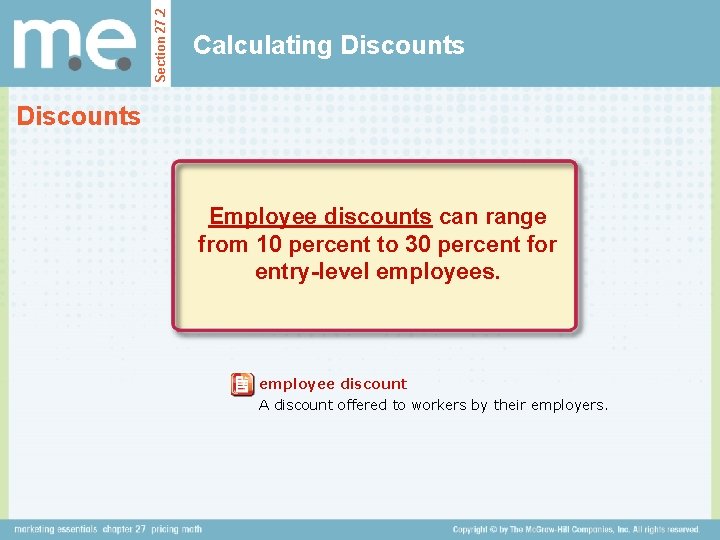 m.e.

Section 27.2

Calculating Discounts

Discounts

Employee discounts can range from 10 percent to 30 percent for entry-level employees.

employee discount
A discount offered to workers by their employers.

marketing essentials chapter 27 pricing math

Copyright © by The McGraw-Hill Companies, Inc. All rights reserved.